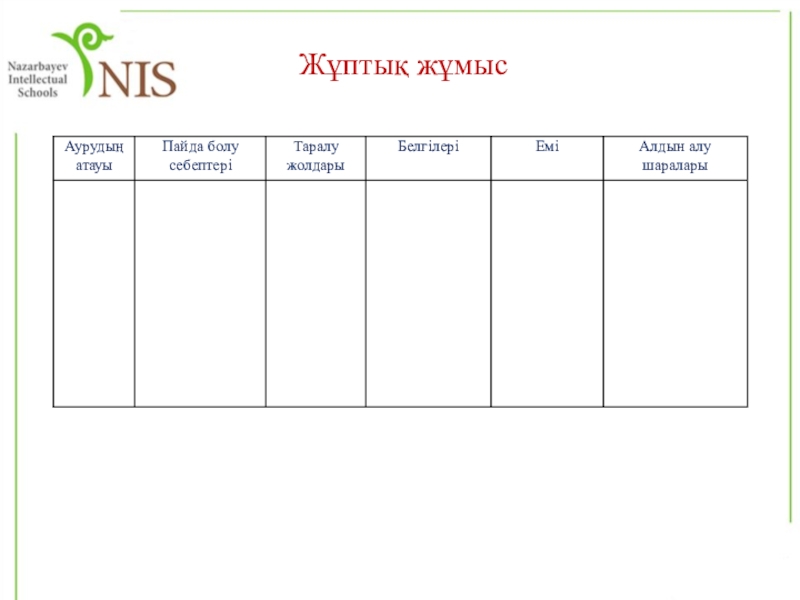 Nazarbayev Intellectual Schools

NIS

Жұптық жұмыс

| Аурудың атауы | Пайда болу себептері | Таралу жолдары | Белгілері | Емі | Алдын алу шаралары |
|---|---|---|---|---|---|
| | | | | | |